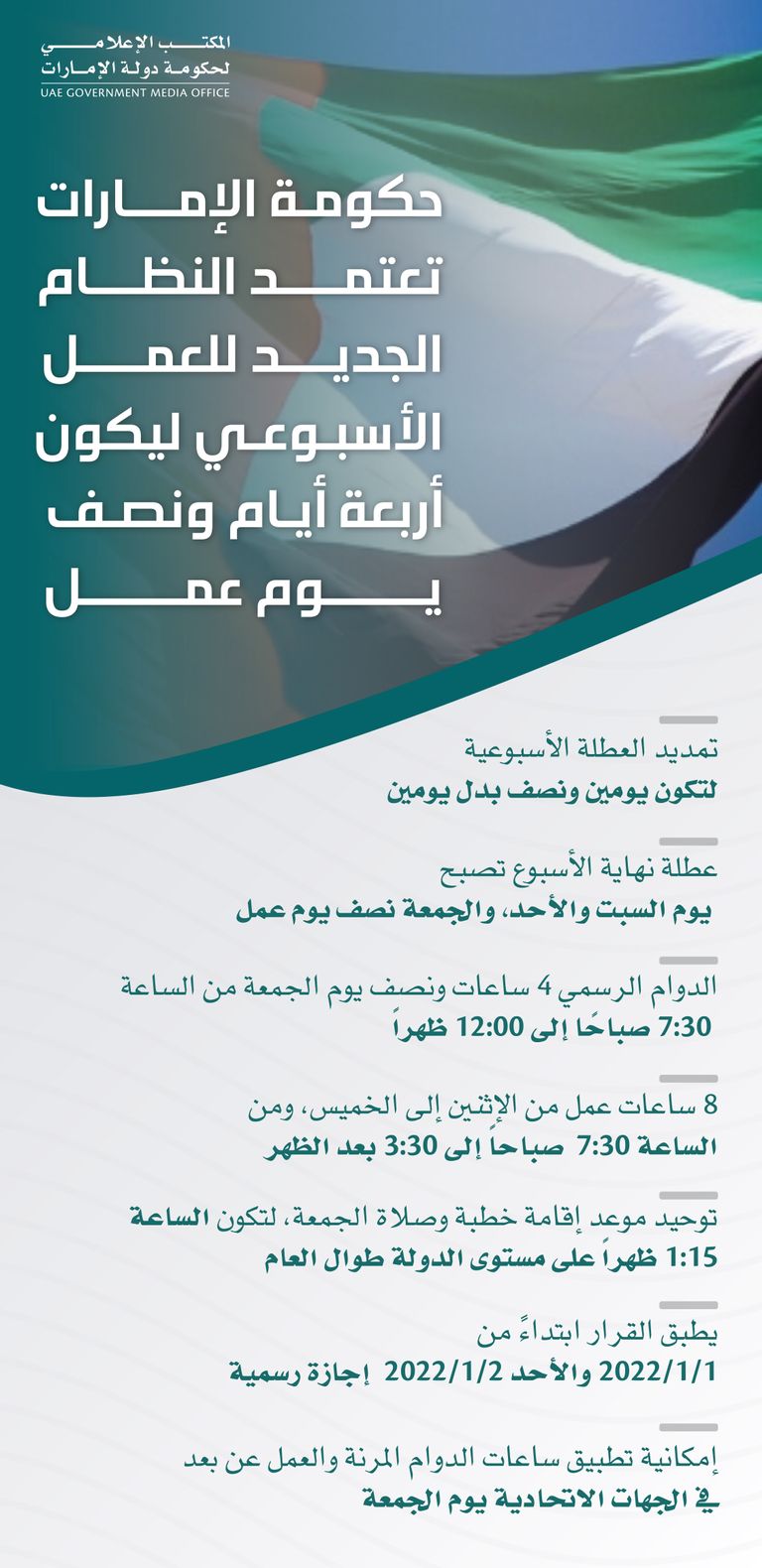 المكتب الإعلامي
لحكومة دولة الإمارات
UAE GOVERNMENT MEDIA OFFICE

حكومة الإمارات تعتمد النظام الجديد للعمل الأسبوعي ليكون أربعة أيام ونصف يوم عمل

تمديد العطلة الأسبوعية
لتكون يومين ونصف بدل يومين

عطلة نهاية الأسبوع تصبح
يوم السبت والأحد، والجمعة نصف يوم عمل

الدوام الرسمي 4 ساعات ونصف يوم الجمعة من الساعة
7:30 صباحًا إلى 12:00 ظهراً

8 ساعات عمل من الإثنين إلى الخميس، ومن
الساعة 7:30 صباحاً إلى 3:30 بعد الظهر

توحيد موعد إقامة خطبة وصلاة الجمعة، لتكون الساعة
1:15 ظهراً على مستوى الدولة طوال العام

يطبق القرار ابتداءً من
2022/1/1 والأحد 2022/1/2 إجازة رسمية

إمكانية تطبيق ساعات الدوام المرنة والعمل عن بعد
في الجهات الاتحادية يوم الجمعة